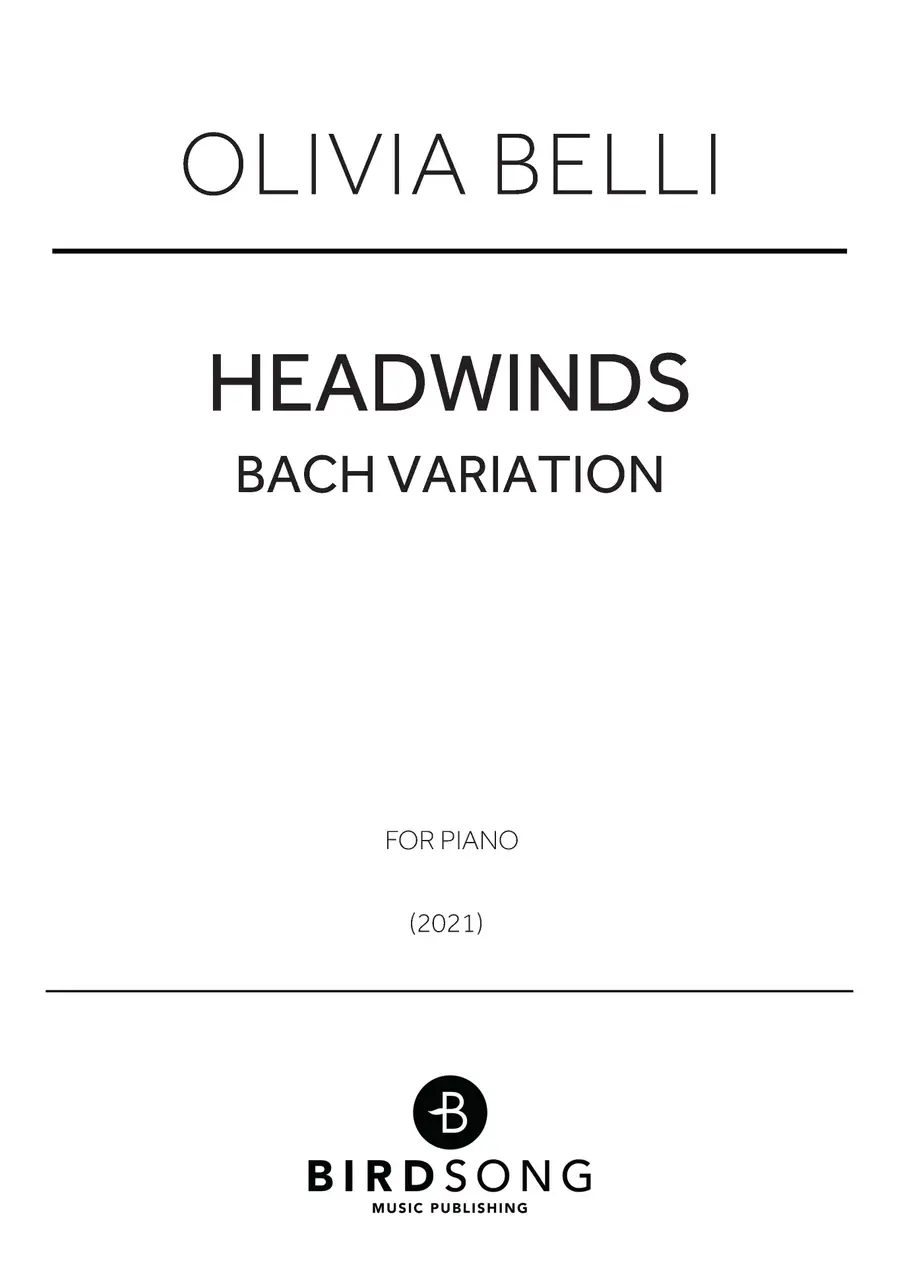 OLIVIA BELLI

HEADWINDS
BACH VARIATION

FOR PIANO

(2021)

B

BIRDSONG
MUSIC PUBLISHING